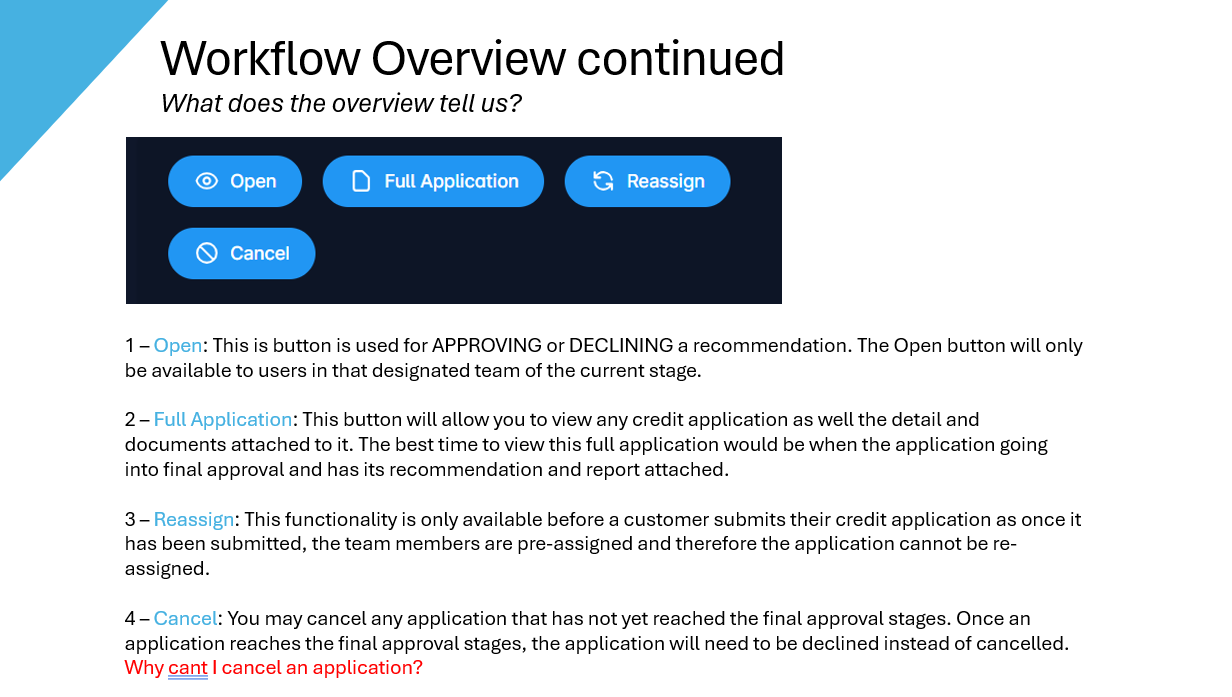 Workflow Overview continued
What does the overview tell us?

Open
Full Application
Reassign
Cancel

1 – Open: This is button is used for APPROVING or DECLINING a recommendation. The Open button will only be available to users in that designated team of the current stage.

2 – Full Application: This button will allow you to view any credit application as well the detail and documents attached to it. The best time to view this full application would be when the application going into final approval and has its recommendation and report attached.

3 – Reassign: This functionality is only available before a customer submits their credit application as once it has been submitted, the team members are pre-assigned and therefore the application cannot be re-assigned.

4 – Cancel: You may cancel any application that has not yet reached the final approval stages. Once an application reaches the final approval stages, the application will need to be declined instead of cancelled.
Why cant I cancel an application?